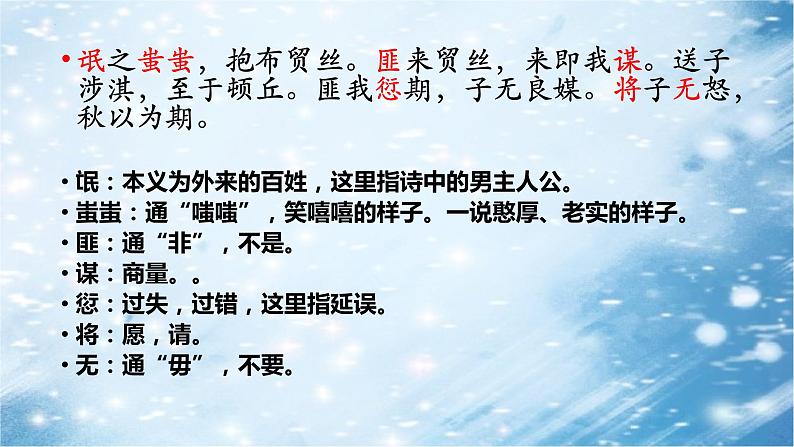 • 氓之蚩蚩，抱布贸丝。匪来贸丝，来即我谋。送子涉淇，至于顿丘。匪我愆期，子无良媒。将子无怒，秋以为期。

• 氓：本义为外来的百姓，这里指诗中的男主人公。
• 蚩蚩：通“嗤嗤”，笑嘻嘻的样子。一说憨厚、老实的样子。
• 匪：通“非”，不是。
• 谋：商量。。
• 愆：过失，过错，这里指延误。
• 将：愿，请。
• 无：通“毋”，不要。